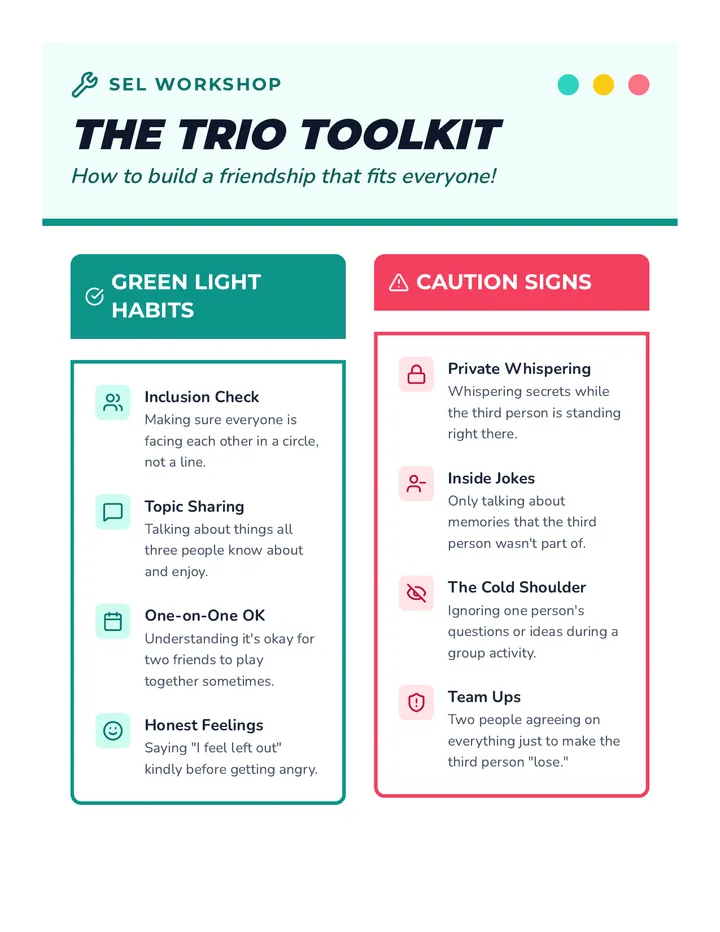 SEL WORKSHOP

THE TRIO TOOLKIT

How to build a friendship that fits everyone!

GREEN LIGHT HABITS

Inclusion Check
Making sure everyone is facing each other in a circle, not a line.

Topic Sharing
Talking about things all three people know about and enjoy.

One-on-One OK
Understanding it's okay for two friends to play together sometimes.

Honest Feelings
Saying "I feel left out" kindly before getting angry.

CAUTION SIGNS

Private Whispering
Whispering secrets while the third person is standing right there.

Inside Jokes
Only talking about memories that the third person wasn't part of.

The Cold Shoulder
Ignoring one person's questions or ideas during a group activity.

Team Ups
Two people agreeing on everything just to make the third person "lose."